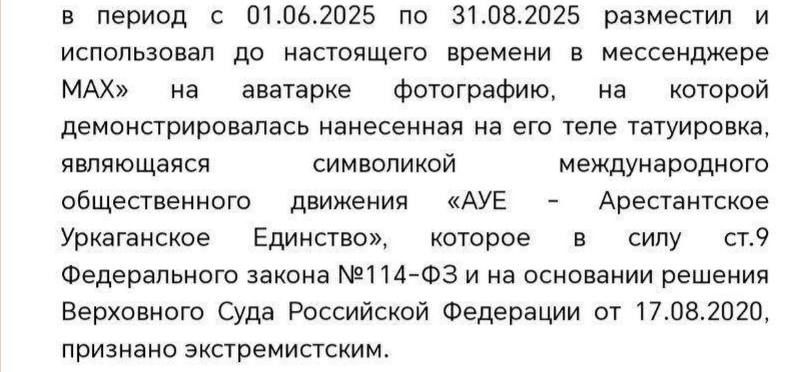 в период с 01.06.2025 по 31.08.2025 разместил и использовал до настоящего времени в мессенджере МАХ» на аватарке фотографию, на которой демонстрировалась нанесенная на его теле татуировка, являющаяся символикой международного общественного движения «АУЕ - Арестантское Уркаганское Единство», которое в силу ст.9 Федерального закона №114-ФЗ и на основании решения Верховного Суда Российской Федерации от 17.08.2020, признано экстремистским.